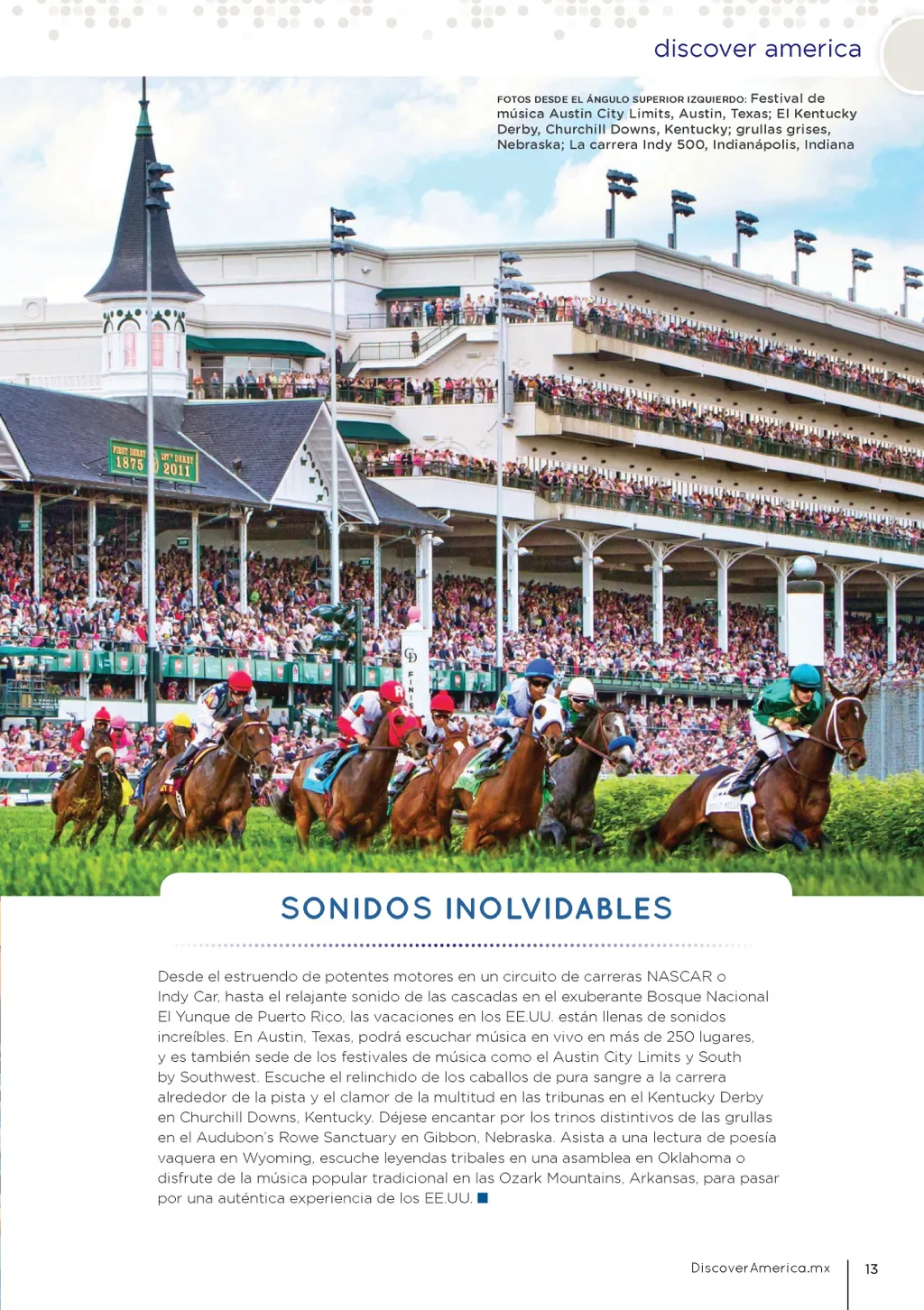 discover america

FOTOS DESDE EL ÁNGULO SUPERIOR IZQUIERDO: Festival de música Austin City Limits, Austin, Texas; El Kentucky Derby, Churchill Downs, Kentucky; grullas grises, Nebraska; La carrera Indy 500, Indianápolis, Indiana

FIRST DERBY 1875 137TH DERBY 2011

SONIDOS INOLVIDABLES

Desde el estruendo de potentes motores en un circuito de carreras NASCAR o Indy Car, hasta el relajante sonido de las cascadas en el exuberante Bosque Nacional El Yunque de Puerto Rico, las vacaciones en los EE.UU. están llenas de sonidos increíbles. En Austin, Texas, podrá escuchar música en vivo en más de 250 lugares, y es también sede de los festivales de música como el Austin City Limits y South by Southwest. Escuche el relinchido de los caballos de pura sangre a la carrera alrededor de la pista y el clamor de la multitud en las tribunas en el Kentucky Derby en Churchill Downs, Kentucky. Déjese encantar por los trinos distintivos de las grullas en el Audubon's Rowe Sanctuary en Gibbon, Nebraska. Asista a una lectura de poesía vaquera en Wyoming, escuche leyendas tribales en una asamblea en Oklahoma o disfrute de la música popular tradicional en las Ozark Mountains, Arkansas, para pasar por una auténtica experiencia de los EE.UU. ■

DiscoverAmerica.mx 13